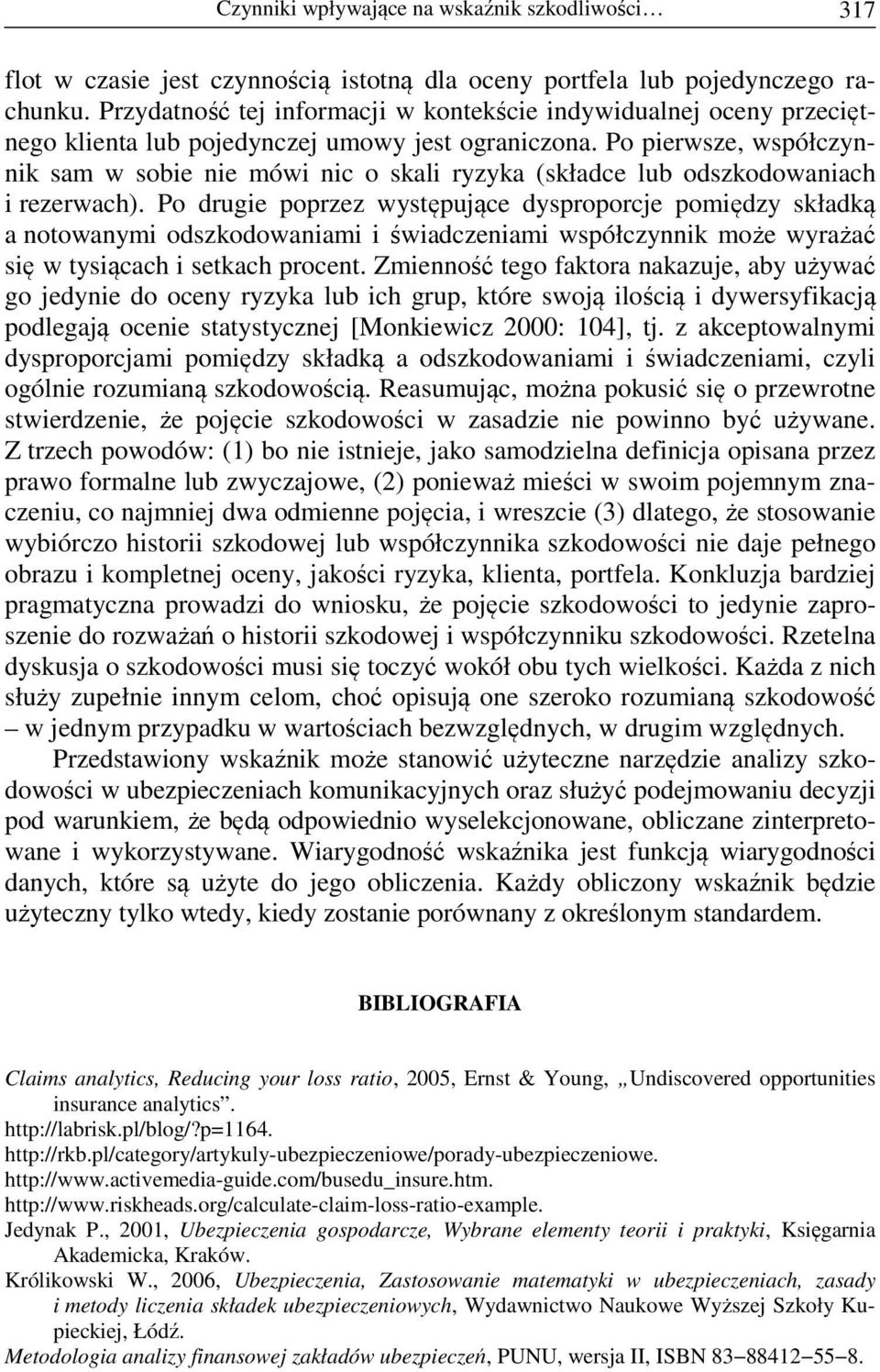 Czynniki wpływające na wskaźnik szkodliwości… 317

flot w czasie jest czynnością istotną dla oceny portfela lub pojedynczego rachunku. Przydatność tej informacji w kontekście indywidualnej oceny przeciętnego klienta lub pojedynczej umowy jest ograniczona. Po pierwsze, współczynnik sam w sobie nie mówi nic o skali ryzyka (składce lub odszkodowaniach i rezerwach). Po drugie poprzez występujące dysproporcje pomiędzy składką a notowanymi odszkodowaniami i świadczeniami współczynnik może wyrażać się w tysiącach i setkach procent. Zmienność tego faktora nakazuje, aby używać go jedynie do oceny ryzyka lub ich grup, które swoją ilością i dywersyfikacją podlegają ocenie statystycznej [Monkiewicz 2000: 104], tj. z akceptowalnymi dysproporcjami pomiędzy składką a odszkodowaniami i świadczeniami, czyli ogólnie rozumianą szkodowością. Reasumując, można pokusić się o przewrotne stwierdzenie, że pojęcie szkodowości w zasadzie nie powinno być używane. Z trzech powodów: (1) bo nie istnieje, jako samodzielna definicja opisana przez prawo formalne lub zwyczajowe, (2) ponieważ mieści w swoim pojemnym znaczeniu, co najmniej dwa odmienne pojęcia, i wreszcie (3) dlatego, że stosowanie wybiórczo historii szkodowej lub współczynnika szkodowości nie daje pełnego obrazu i kompletnej oceny, jakości ryzyka, klienta, portfela. Konkluzja bardziej pragmatyczna prowadzi do wniosku, że pojęcie szkodowości to jedynie zaproszenie do rozważań o historii szkodowej i współczynniku szkodowości. Rzetelna dyskusja o szkodowości musi się toczyć wokół obu tych wielkości. Każda z nich służy zupełnie innym celom, choć opisują one szeroko rozumianą szkodowość – w jednym przypadku w wartościach bezwzględnych, w drugim względnych.

Przedstawiony wskaźnik może stanowić użyteczne narzędzie analizy szkodowości w ubezpieczeniach komunikacyjnych oraz służyć podejmowaniu decyzji pod warunkiem, że będą odpowiednio wyselekcjonowane, obliczane zinterpretowane i wykorzystywane. Wiarygodność wskaźnika jest funkcją wiarygodności danych, które są użyte do jego obliczenia. Każdy obliczony wskaźnik będzie użyteczny tylko wtedy, kiedy zostanie porównany z określonym standardem.

BIBLIOGRAFIA

Claims analytics, Reducing your loss ratio, 2005, Ernst & Young, „Undiscovered opportunities insurance analytics”.
http://labrisk.pl/blog/?p=1164.
http://rkb.pl/category/artykuly-ubezpieczeniowe/porady-ubezpieczeniowe.
http://www.activemedia-guide.com/busedu_insure.htm.
http://www.riskheads.org/calculate-claim-loss-ratio-example.
Jedynak P., 2001, Ubezpieczenia gospodarcze, Wybrane elementy teorii i praktyki, Księgarnia Akademicka, Kraków.
Królikowski W., 2006, Ubezpieczenia, Zastosowanie matematyki w ubezpieczeniach, zasady i metody liczenia składek ubezpieczeniowych, Wydawnictwo Naukowe Wyższej Szkoły Kupieckiej, Łódź.
Metodologia analizy finansowej zakładów ubezpieczeń, PUNU, wersja II, ISBN 83–88412–55–8.